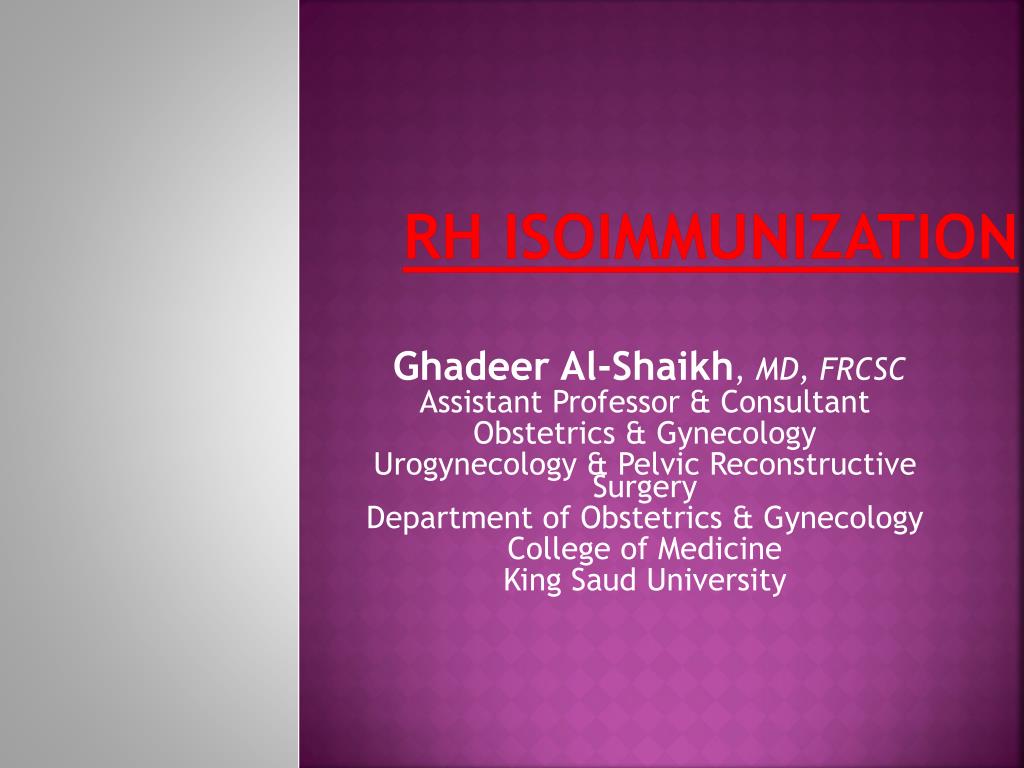 RH ISOIMMUNIZATION

Ghadeer Al-Shaikh, MD, FRCSC
Assistant Professor & Consultant
Obstetrics & Gynecology
Urogynecology & Pelvic Reconstructive Surgery
Department of Obstetrics & Gynecology
College of Medicine
King Saud University